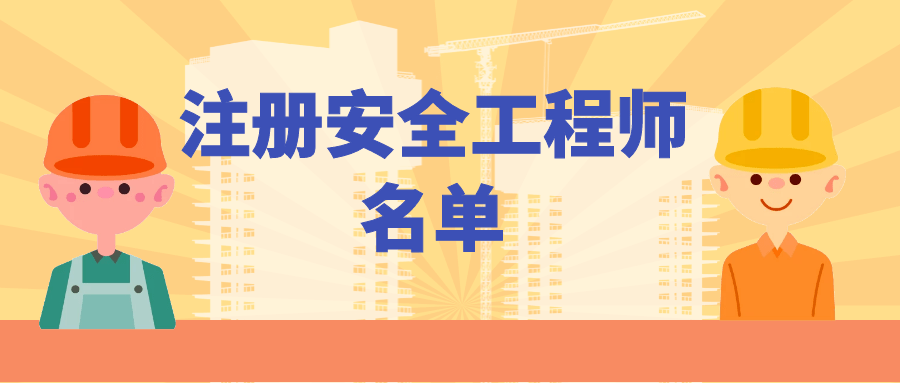 注册安全工程师
名单